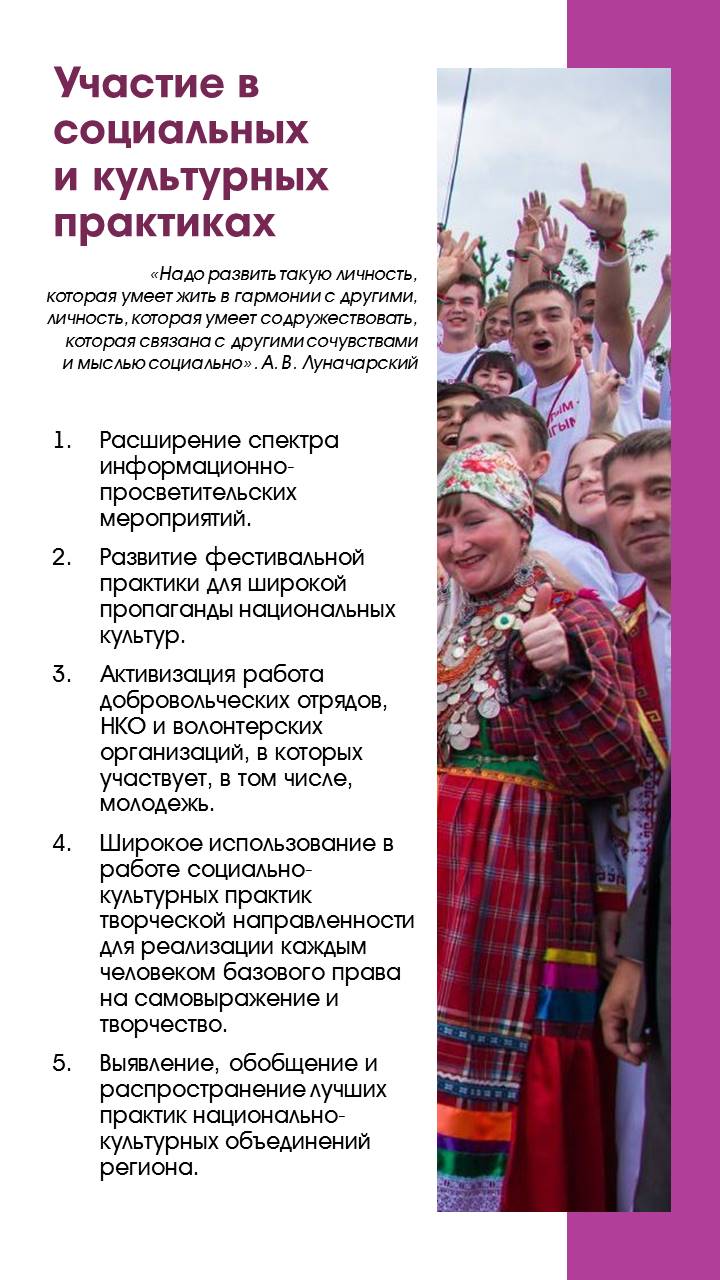 Участие в социальных и культурных практиках

«Надо развить такую личность, которая умеет жить в гармонии с другими, личность, которая умеет содружествовать, которая связана с другими сочувствами и мыслью социально». А. В. Луначарский

1. Расширение спектра информационно-просветительских мероприятий.

2. Развитие фестивальной практики для широкой пропаганды национальных культур.

3. Активизация работа добровольческих отрядов, НКО и волонтерских организаций, в которых участвует, в том числе, молодежь.

4. Широкое использование в работе социально-культурных практик творческой направленности для реализации каждым человеком базового права на самовыражение и творчество.

5. Выявление, обобщение и распространение лучших практик национально-культурных объединений региона.